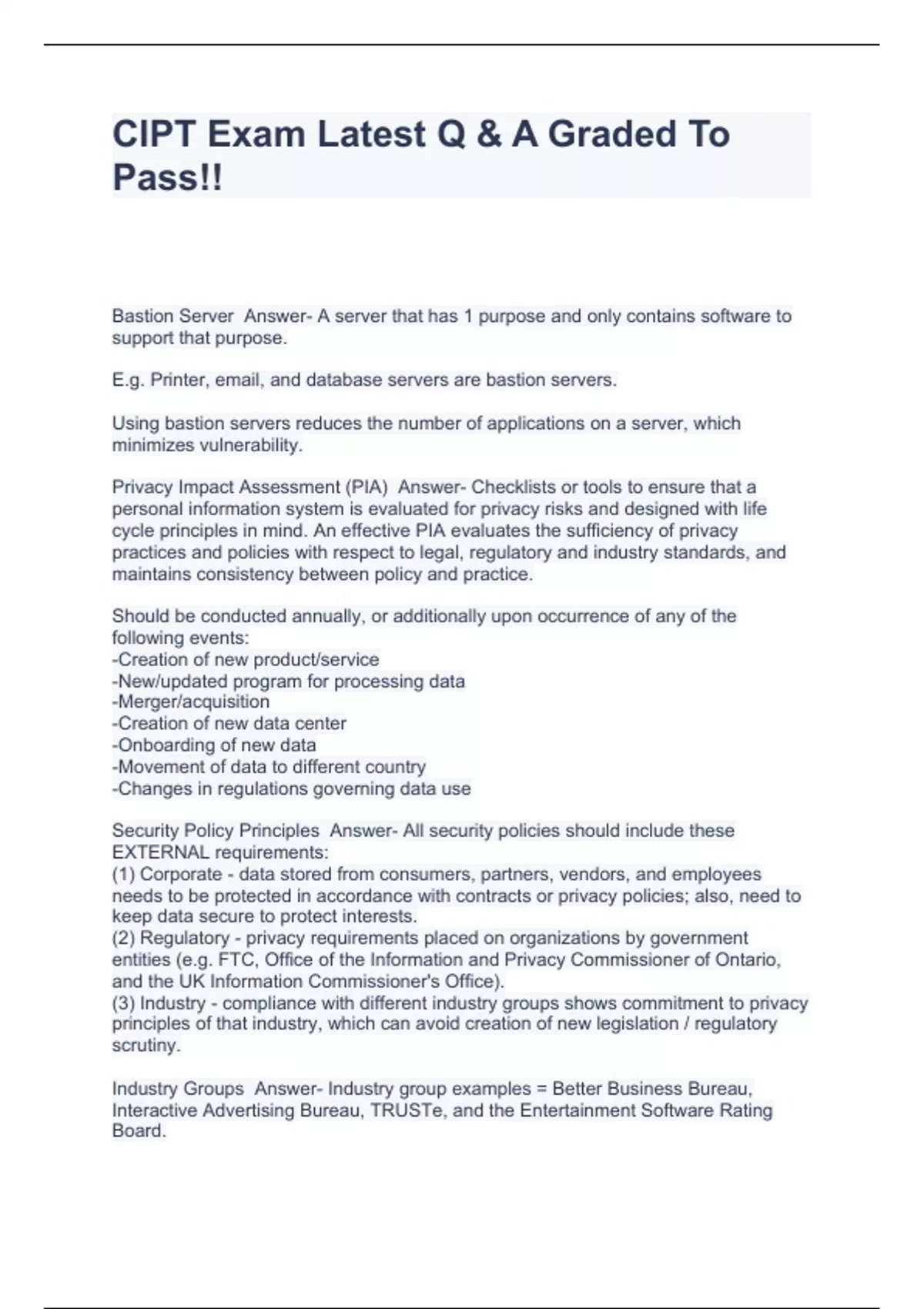 CIPT Exam Latest Q & A Graded To Pass!!

Bastion Server Answer- A server that has 1 purpose and only contains software to support that purpose.

E.g. Printer, email, and database servers are bastion servers.

Using bastion servers reduces the number of applications on a server, which minimizes vulnerability.

Privacy Impact Assessment (PIA) Answer- Checklists or tools to ensure that a personal information system is evaluated for privacy risks and designed with life cycle principles in mind. An effective PIA evaluates the sufficiency of privacy practices and policies with respect to legal, regulatory and industry standards, and maintains consistency between policy and practice.

Should be conducted annually, or additionally upon occurrence of any of the following events:
-Creation of new product/service
-New/updated program for processing data
-Merger/acquisition
-Creation of new data center
-Onboarding of new data
-Movement of data to different country
-Changes in regulations governing data use

Security Policy Principles Answer- All security policies should include these EXTERNAL requirements:
(1) Corporate - data stored from consumers, partners, vendors, and employees needs to be protected in accordance with contracts or privacy policies; also, need to keep data secure to protect interests.
(2) Regulatory - privacy requirements placed on organizations by government entities (e.g. FTC, Office of the Information and Privacy Commissioner of Ontario, and the UK Information Commissioner's Office).
(3) Industry - compliance with different industry groups shows commitment to privacy principles of that industry, which can avoid creation of new legislation / regulatory scrutiny.

Industry Groups Answer- Industry group examples = Better Business Bureau, Interactive Advertising Bureau, TRUSTe, and the Entertainment Software Rating Board.